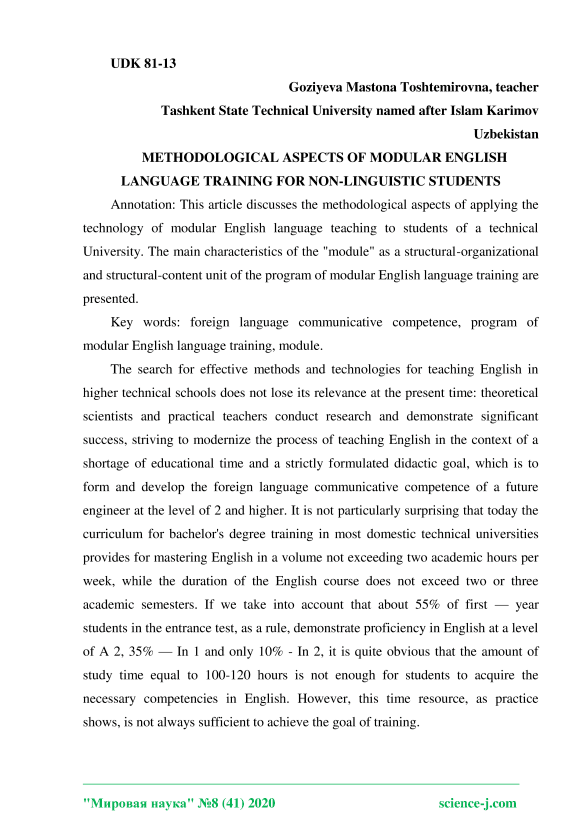 UDK 81-13

Goziyeva Mastona Toshtemirovna, teacher

Tashkent State Technical University named after Islam Karimov

Uzbekistan

METHODOLOGICAL ASPECTS OF MODULAR ENGLISH LANGUAGE TRAINING FOR NON-LINGUISTIC STUDENTS

Annotation: This article discusses the methodological aspects of applying the technology of modular English language teaching to students of a technical University. The main characteristics of the "module" as a structural-organizational and structural-content unit of the program of modular English language training are presented.

Key words: foreign language communicative competence, program of modular English language training, module.

The search for effective methods and technologies for teaching English in higher technical schools does not lose its relevance at the present time: theoretical scientists and practical teachers conduct research and demonstrate significant success, striving to modernize the process of teaching English in the context of a shortage of educational time and a strictly formulated didactic goal, which is to form and develop the foreign language communicative competence of a future engineer at the level of 2 and higher. It is not particularly surprising that today the curriculum for bachelor's degree training in most domestic technical universities provides for mastering English in a volume not exceeding two academic hours per week, while the duration of the English course does not exceed two or three academic semesters. If we take into account that about 55% of first — year students in the entrance test, as a rule, demonstrate proficiency in English at a level of A 2, 35% — In 1 and only 10% - In 2, it is quite obvious that the amount of study time equal to 100-120 hours is not enough for students to acquire the necessary competencies in English. However, this time resource, as practice shows, is not always sufficient to achieve the goal of training.

"Мировая наука" №8 (41) 2020 science-j.com